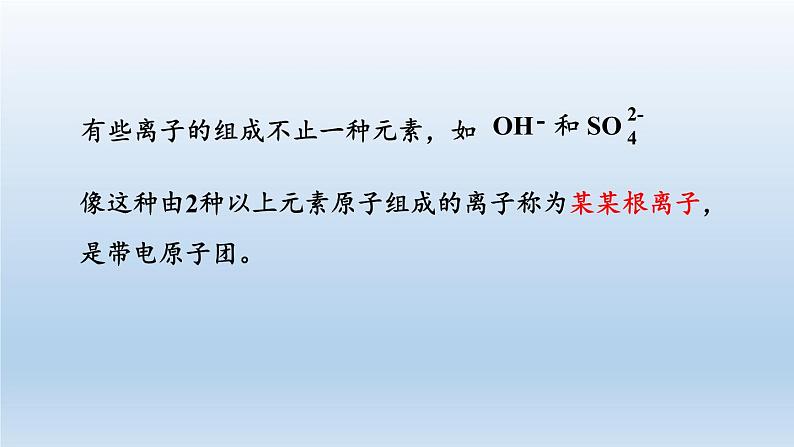 有些离子的组成不止一种元素，如 $OH^-$ 和 $SO_4^{2-}$

像这种由2种以上元素原子组成的离子称为某某根离子，是带电原子团。